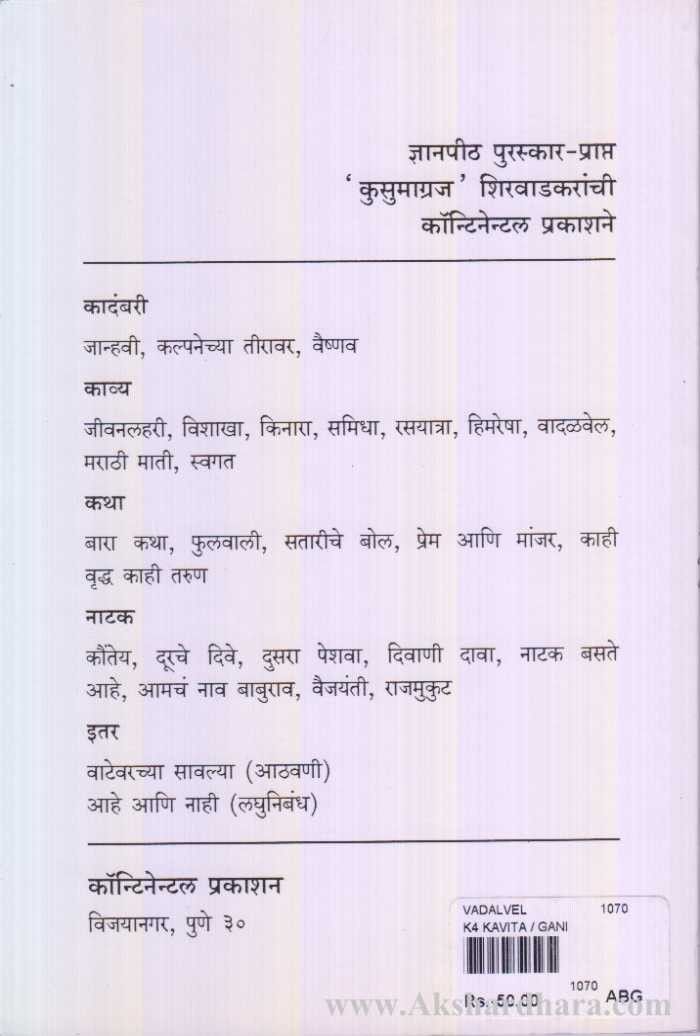 ज्ञानपीठ पुरस्कार-प्राप्त
'कुसुमाग्रज' शिरवाडकरांची
कॉन्टिनेन्टल प्रकाशने

कादंबरी

जान्हवी, कल्पनेच्या तीरावर, वैष्णव

काव्य

जीवनलहरी, विशाखा, किनारा, समिधा, रसयात्रा, हिमरेषा, वादळवेल, मराठी माती, स्वगत

कथा

बारा कथा, फुलवाली, सतारीचे बोल, प्रेम आणि मांजर, काही वृद्ध काही तरुण

नाटक

कौंतेय, दूरचे दिवे, दुसरा पेशवा, दिवाणी दावा, नाटक बसते आहे, आमचं नाव बाबुराव, वैजयंती, राजमुकुट

इतर

वाटेवरच्या सावल्या (आठवणी)
आहे आणि नाही (लघुनिबंध)

कॉन्टिनेन्टल प्रकाशन
विजयानगर, पुणे ३०

VADALVEL 1070
K4 KAVITA / GANI
1070
Rs. 50.00 ABG

www.Akshardhara.com